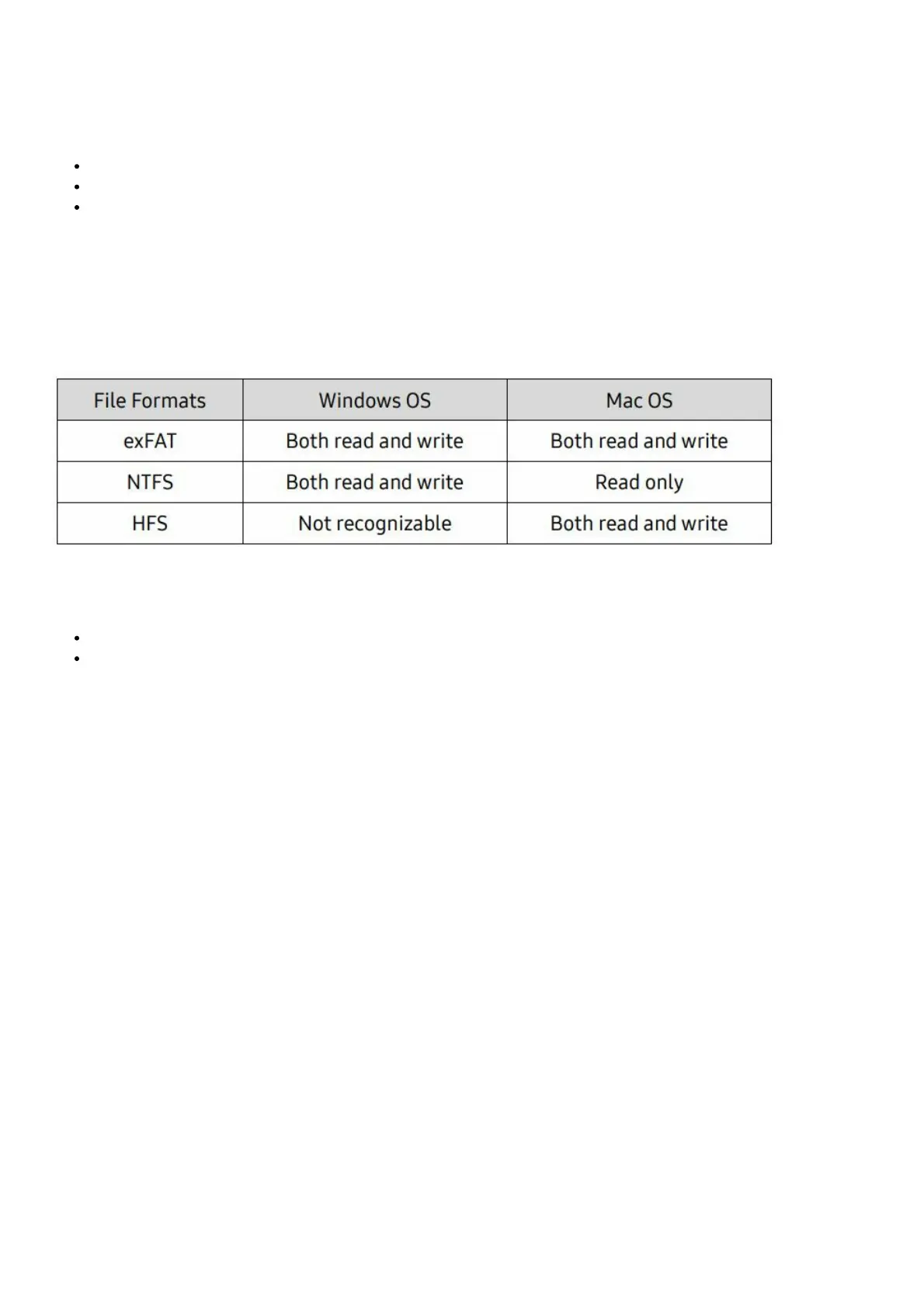 | File Formats | Windows OS | Mac OS |
|---|---|---|
| exFAT | Both read and write | Both read and write |
| NTFS | Both read and write | Read only |
| HFS | Not recognizable | Both read and write |